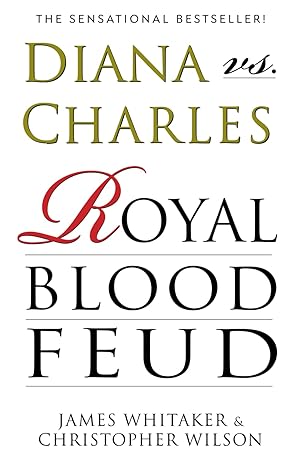 THE SENSATIONAL BESTSELLER!

DIANA vs. CHARLES

ROYAL BLOOD FEUD

JAMES WHITAKER & CHRISTOPHER WILSON